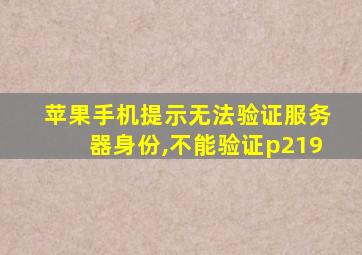 苹果手机提示无法验证服务器身份,不能验证p219